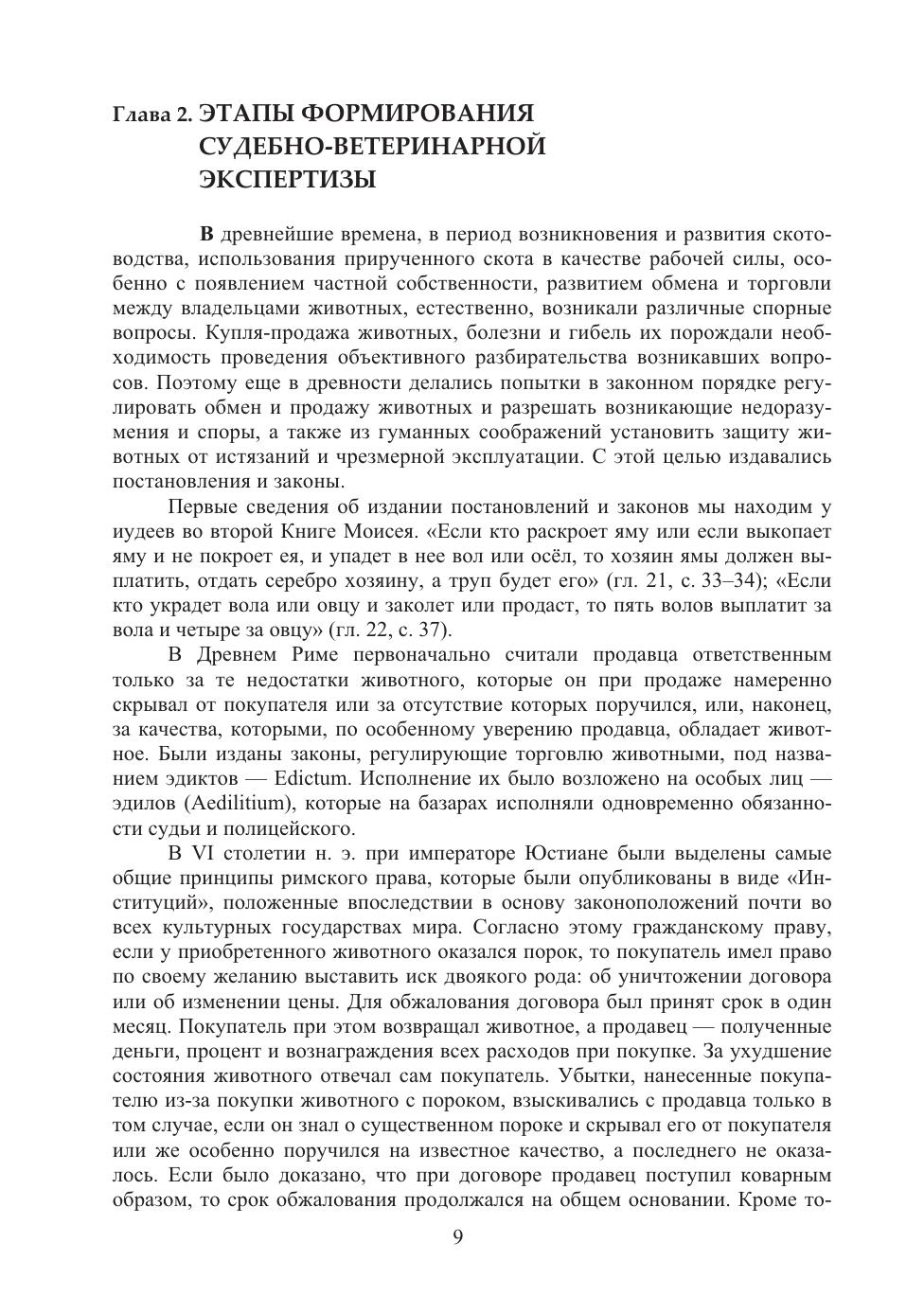 Глава 2. ЭТАПЫ ФОРМИРОВАНИЯ СУДЕБНО-ВЕТЕРИНАРНОЙ ЭКСПЕРТИЗЫ

В древнейшие времена, в период возникновения и развития скотоводства, использования прирученного скота в качестве рабочей силы, особенно с появлением частной собственности, развитием обмена и торговли между владельцами животных, естественно, возникали различные спорные вопросы. Купля-продажа животных, болезни и гибель их порождали необходимость проведения объективного разбирательства возникавших вопросов. Поэтому еще в древности делались попытки в законном порядке регулировать обмен и продажу животных и разрешать возникающие недоразумения и споры, а также из гуманных соображений установить защиту животных от истязаний и чрезмерной эксплуатации. С этой целью издавались постановления и законы.

Первые сведения об издании постановлений и законов мы находим у иудеев во второй Книге Моисея. «Если кто раскроет яму или если выкопает яму и не покроет ея, и упадет в нее вол или осёл, то хозяин ямы должен выплатить, отдать серебро хозяину, а труп будет его» (гл. 21, с. 33–34); «Если кто украдет вола или овцу и заколет или продаст, то пять волов выплатит за вола и четыре за овцу» (гл. 22, с. 37).

В Древнем Риме первоначально считали продавца ответственным только за те недостатки животного, которые он при продаже намеренно скрывал от покупателя или за отсутствие которых поручился, или, наконец, за качества, которыми, по особенному уверению продавца, обладает животное. Были изданы законы, регулирующие торговлю животными, под названием эдиктов — Edictum. Исполнение их было возложено на особых лиц — эдилов (Aedilitium), которые на базарах исполняли одновременно обязанности судьи и полицейского.

В VI столетии н. э. при императоре Юстиане были выделены самые общие принципы римского права, которые были опубликованы в виде «Институций», положенные впоследствии в основу законоположений почти во всех культурных государствах мира. Согласно этому гражданскому праву, если у приобретенного животного оказался порок, то покупатель имел право по своему желанию выставить иск двоякого рода: об уничтожении договора или об изменении цены. Для обжалования договора был принят срок в один месяц. Покупатель при этом возвращал животное, а продавец — полученные деньги, процент и вознаграждения всех расходов при покупке. За ухудшение состояния животного отвечал сам покупатель. Убытки, нанесенные покупателю из-за покупки животного с пороком, взыскивались с продавца только в том случае, если он знал о существенном пороке и скрывал его от покупателя или же особенно поручился на известное качество, а последнего не оказалось. Если было доказано, что при договоре продавец поступил коварным образом, то срок обжалования продолжался на общем основании. Кроме то-

9